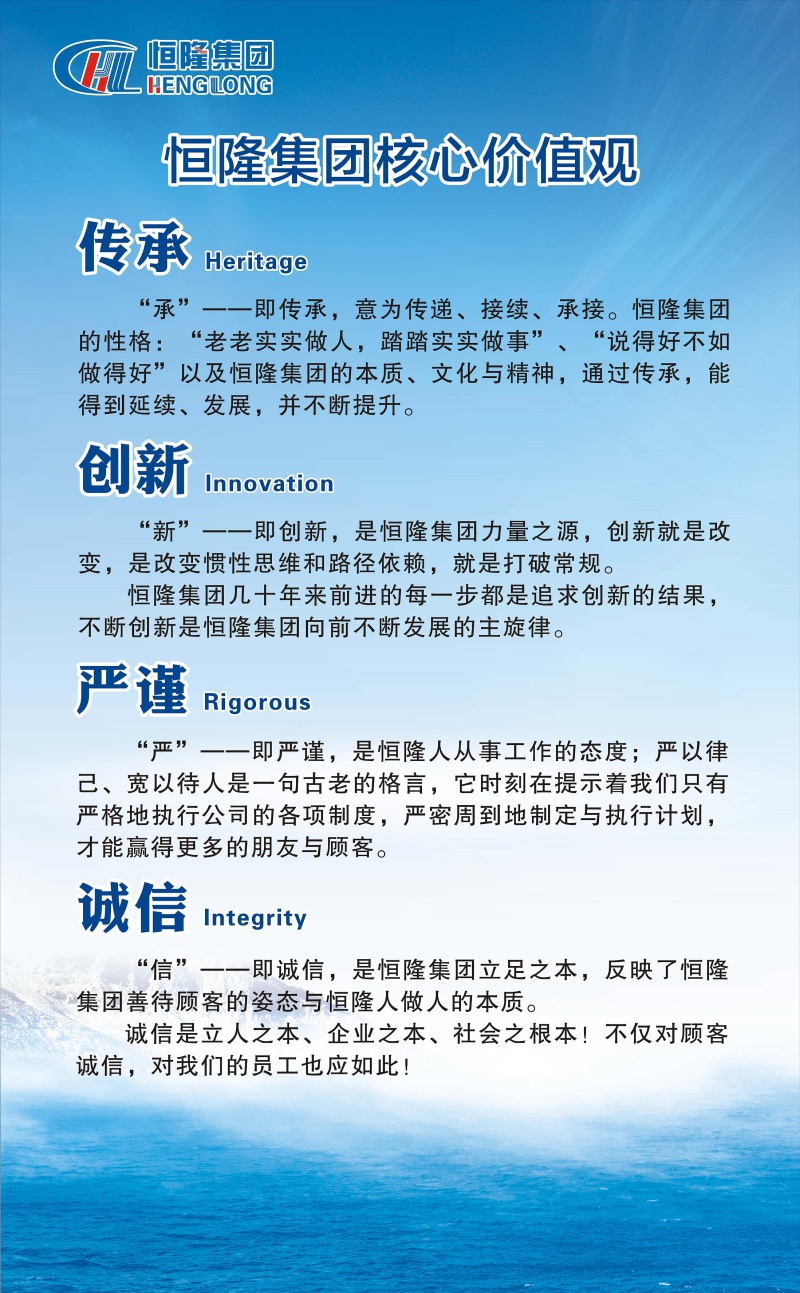 恒隆集团
HENGLONG

恒隆集团核心价值观

传承 Heritage

“承”——即传承，意为传递、接续、承接。恒隆集团的性格：“老老实实做人，踏踏实实做事”、“说得好不如做得好”以及恒隆集团的本质、文化与精神，通过传承，能得到延续、发展，并不断提升。

创新 Innovation

“新”——即创新，是恒隆集团力量之源，创新就是改变，是改变惯性思维和路径依赖，就是打破常规。

恒隆集团几十年来前进的每一步都是追求创新的结果，不断创新是恒隆集团向前不断发展的主旋律。

严谨 Rigorous

“严”——即严谨，是恒隆人从事工作的态度；严以律己、宽以待人是一句古老的格言，它时刻在提示着我们只有严格地执行公司的各项制度，严密周到地制定与执行计划，才能赢得更多的朋友与顾客。

诚信 Integrity

“信”——即诚信，是恒隆集团立足之本，反映了恒隆集团善待顾客的姿态与恒隆人做人的本质。

诚信是立人之本、企业之本、社会之根本！不仅对顾客诚信，对我们的员工也应如此！